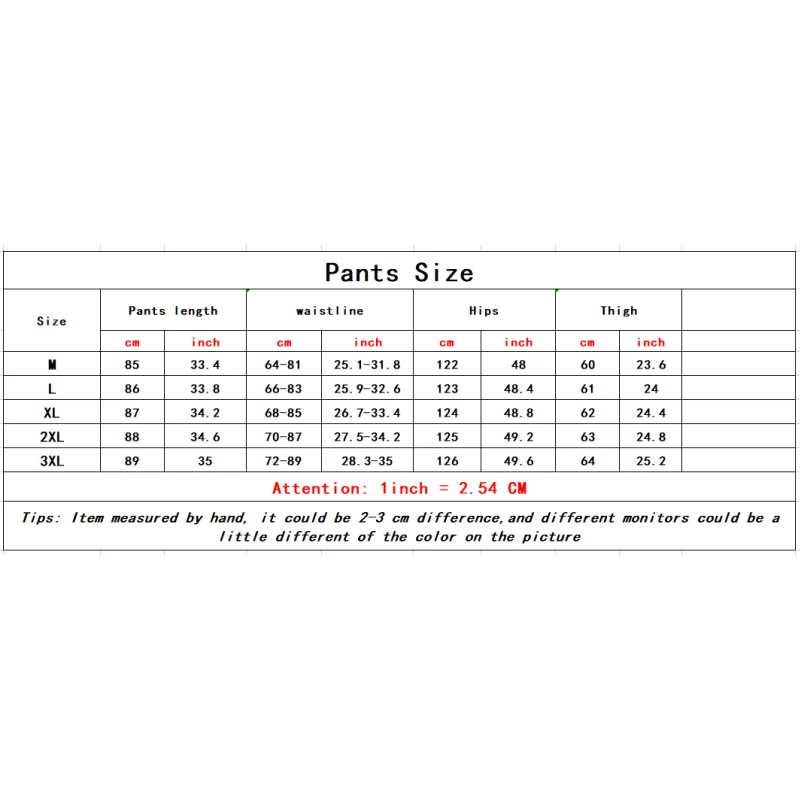 Pants Size

| Size | Pants length | | waistline | | Hips | | Thigh | |
|---|---|---|---|---|---|---|---|---|
| | cm | inch | cm | inch | cm | inch | cm | inch |
| M | 85 | 33.4 | 64-81 | 25.1-31.8 | 122 | 48 | 60 | 23.6 |
| L | 86 | 33.8 | 66-83 | 25.9-32.6 | 123 | 48.4 | 61 | 24 |
| XL | 87 | 34.2 | 68-85 | 26.7-33.4 | 124 | 48.8 | 62 | 24.4 |
| 2XL | 88 | 34.6 | 70-87 | 27.5-34.2 | 125 | 49.2 | 63 | 24.8 |
| 3XL | 89 | 35 | 72-89 | 28.3-35 | 126 | 49.6 | 64 | 25.2 |

Attention: 1inch = 2.54 CM

Tips: Item measured by hand, it could be 2-3 cm difference,and different monitors could be a little different of the color on the picture